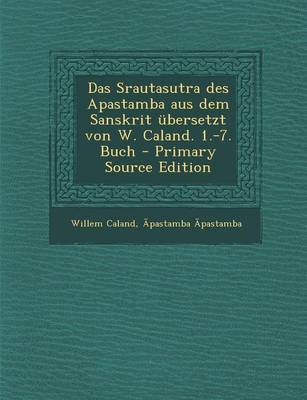 Das Srautasutra des Apastamba aus dem Sanskrit übersetzt von W. Caland. 1.-7. Buch - Primary Source Edition

Willem Caland, Āpastamba Āpastamba